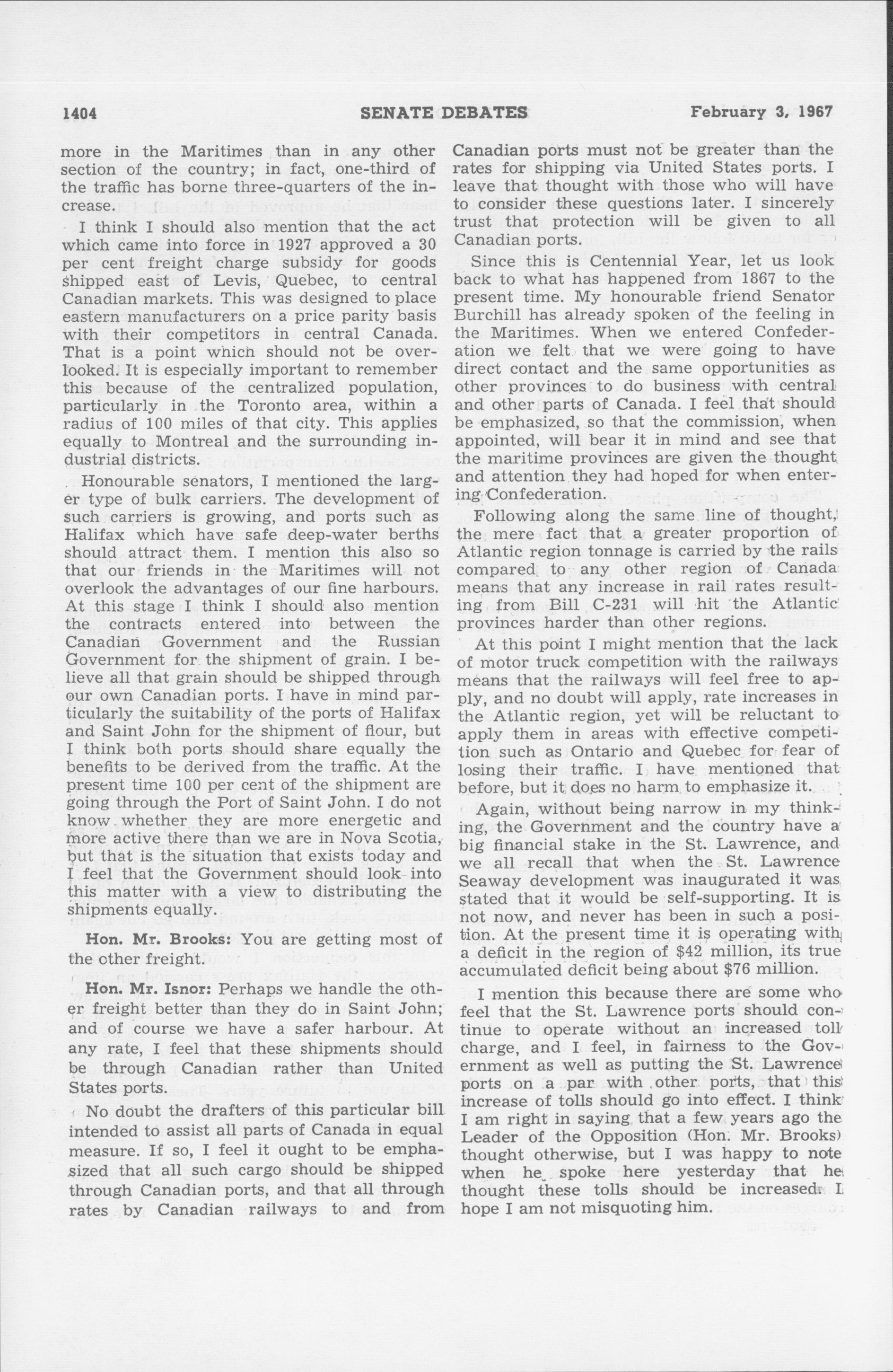 1404 SENATE DEBATES February 3, 1967

more in the Maritimes than in any other section of the country; in fact, one-third of the traffic has borne three-quarters of the increase.

I think I should also mention that the act which came into force in 1927 approved a 30 per cent freight charge subsidy for goods shipped east of Levis, Quebec, to central Canadian markets. This was designed to place eastern manufacturers on a price parity basis with their competitors in central Canada. That is a point which should not be overlooked. It is especially important to remember this because of the centralized population, particularly in the Toronto area, within a radius of 100 miles of that city. This applies equally to Montreal and the surrounding industrial districts.

Honourable senators, I mentioned the larger type of bulk carriers. The development of such carriers is growing, and ports such as Halifax which have safe deep-water berths should attract them. I mention this also so that our friends in the Maritimes will not overlook the advantages of our fine harbours. At this stage I think I should also mention the contracts entered into between the Canadian Government and the Russian Government for the shipment of grain. I believe all that grain should be shipped through our own Canadian ports. I have in mind particularly the suitability of the ports of Halifax and Saint John for the shipment of flour, but I think both ports should share equally the benefits to be derived from the traffic. At the present time 100 per cent of the shipment are going through the Port of Saint John. I do not know whether they are more energetic and more active there than we are in Nova Scotia, but that is the situation that exists today and I feel that the Government should look into this matter with a view to distributing the shipments equally.

Hon. Mr. Brooks: You are getting most of the other freight.

Hon. Mr. Isnor: Perhaps we handle the other freight better than they do in Saint John; and of course we have a safer harbour. At any rate, I feel that these shipments should be through Canadian rather than United States ports.

No doubt the drafters of this particular bill intended to assist all parts of Canada in equal measure. If so, I feel it ought to be emphasized that all such cargo should be shipped through Canadian ports, and that all through rates by Canadian railways to and from Canadian ports must not be greater than the rates for shipping via United States ports. I leave that thought with those who will have to consider these questions later. I sincerely trust that protection will be given to all Canadian ports.

Since this is Centennial Year, let us look back to what has happened from 1867 to the present time. My honourable friend Senator Burchill has already spoken of the feeling in the Maritimes. When we entered Confederation we felt that we were going to have direct contact and the same opportunities as other provinces to do business with central and other parts of Canada. I feel that should be emphasized, so that the commission, when appointed, will bear it in mind and see that the maritime provinces are given the thought and attention they had hoped for when entering Confederation.

Following along the same line of thought, the mere fact that a greater proportion of Atlantic region tonnage is carried by the rails compared to any other region of Canada means that any increase in rail rates resulting from Bill C-231 will hit the Atlantic provinces harder than other regions.

At this point I might mention that the lack of motor truck competition with the railways means that the railways will feel free to apply, and no doubt will apply, rate increases in the Atlantic region, yet will be reluctant to apply them in areas with effective competition such as Ontario and Quebec for fear of losing their traffic. I have mentioned that before, but it does no harm to emphasize it.

Again, without being narrow in my thinking, the Government and the country have a big financial stake in the St. Lawrence, and we all recall that when the St. Lawrence Seaway development was inaugurated it was stated that it would be self-supporting. It is not now, and never has been in such a position. At the present time it is operating with a deficit in the region of $42 million, its true accumulated deficit being about $76 million.

I mention this because there are some who feel that the St. Lawrence ports should continue to operate without an increased toll charge, and I feel, in fairness to the Government as well as putting the St. Lawrence ports on a par with other ports, that this increase of tolls should go into effect. I think I am right in saying that a few years ago the Leader of the Opposition (Hon. Mr. Brooks) thought otherwise, but I was happy to note when he spoke here yesterday that he thought these tolls should be increased. I hope I am not misquoting him.